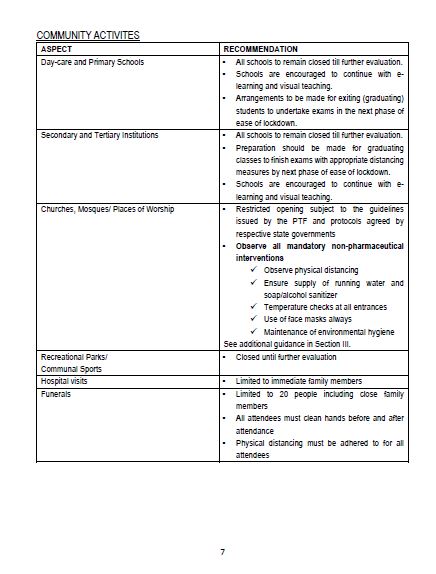 COMMUNITY ACTIVITES

| ASPECT | RECOMMENDATION |
|---|---|
| Day-care and Primary Schools | • All schools to remain closed till further evaluation. • Schools are encouraged to continue with e-learning and visual teaching. • Arrangements to be made for exiting (graduating) students to undertake exams in the next phase of ease of lockdown. |
| Secondary and Tertiary Institutions | • All schools to remain closed till further evaluation. • Preparation should be made for graduating classes to finish exams with appropriate distancing measures by next phase of ease of lockdown. • Schools are encouraged to continue with e-learning and visual teaching. |
| Churches, Mosques/ Places of Worship | • Restricted opening subject to the guidelines issued by the PTF and protocols agreed by respective state governments • Observe all mandatory non-pharmaceutical interventions ✓ Observe physical distancing ✓ Ensure supply of running water and soap/alcohol sanitizer ✓ Temperature checks at all entrances ✓ Use of face masks always ✓ Maintenance of environmental hygiene See additional guidance in Section III. |
| Recreational Parks/ Communal Sports | • Closed until further evaluation |
| Hospital visits | • Limited to immediate family members |
| Funerals | • Limited to 20 people including close family members • All attendees must clean hands before and after attendance • Physical distancing must be adhered to for all attendees |

7